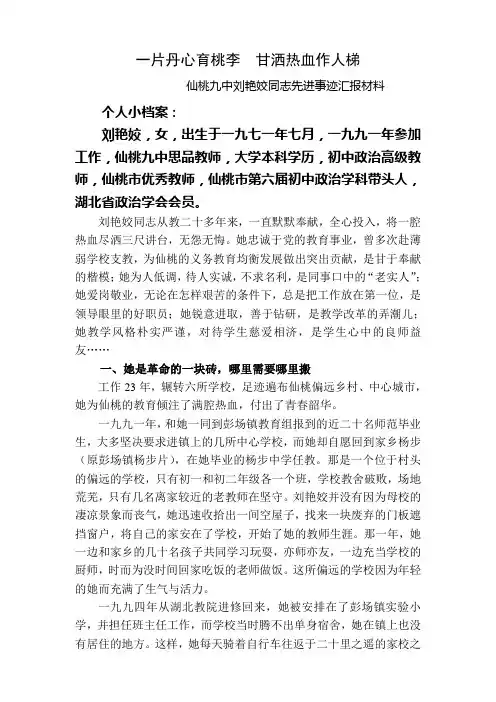 一片丹心育桃李　甘洒热血作人梯

仙桃九中刘艳姣同志先进事迹汇报材料

个人小档案：

刘艳姣，女，出生于一九七一年七月，一九九一年参加工作，仙桃九中思品教师，大学本科学历，初中政治高级教师，仙桃市优秀教师，仙桃市第六届初中政治学科带头人，湖北省政治学会会员。

刘艳姣同志从教二十多年来，一直默默奉献，全心投入，将一腔热血尽洒三尺讲台，无怨无悔。她忠诚于党的教育事业，曾多次赴薄弱学校支教，为仙桃的义务教育均衡发展做出突出贡献，是甘于奉献的楷模；她为人低调，待人实诚，不求名利，是同事口中的“老实人”；她爱岗敬业，无论在怎样艰苦的条件下，总是把工作放在第一位，是领导眼里的好职员；她锐意进取，善于钻研，是教学改革的弄潮儿；她教学风格朴实严谨，对待学生慈爱相济，是学生心中的良师益友……

一、她是革命的一块砖，哪里需要哪里搬

工作 23 年，辗转六所学校，足迹遍布仙桃偏远乡村、中心城市，她为仙桃的教育倾注了满腔热血，付出了青春韶华。

一九九一年，和她一同到彭场镇教育组报到的近二十名师范毕业生，大多坚决要求进镇上的几所中心学校，而她却自愿回到家乡杨步（原彭场镇杨步片），在她毕业的杨步中学任教。那是一个位于村头的偏远的学校，只有初一和初二年级各一个班，学校教舍破败，场地荒芜，只有几名离家较近的老教师在坚守。刘艳姣并没有因为母校的凄凉景象而丧气，她迅速收拾出一间空屋子，找来一块废弃的门板遮挡窗户，将自己的家安在了学校，开始了她的教师生涯。那一年，她一边和家乡的几十名孩子共同学习玩耍，亦师亦友，一边充当学校的厨师，时而为没时间回家吃饭的老师做饭。这所偏远的学校因为年轻的她而充满了生气与活力。

一九九四年从湖北教院进修回来，她被安排在了彭场镇实验小学，并担任班主任工作，而学校当时腾不出单身宿舍，她在镇上也没有居住的地方。这样，她每天骑着自行车往返于二十里之遥的家校之